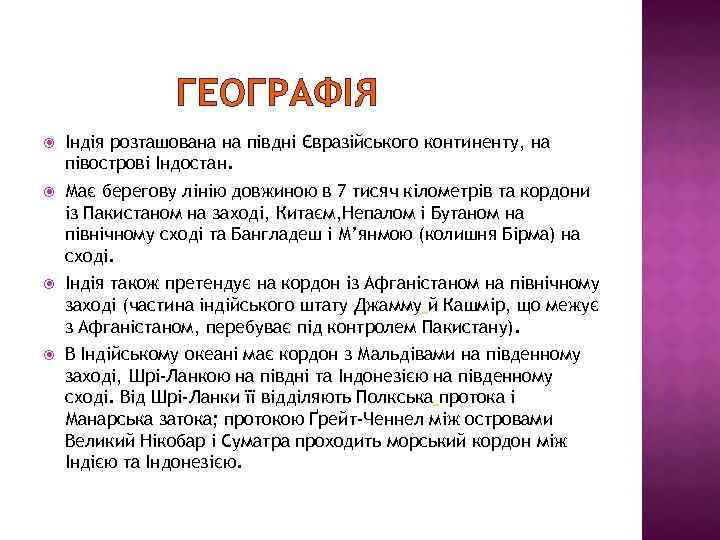 ГЕОГРАФІЯ

Індія розташована на півдні Євразійського континенту, на півострові Індостан.

Має берегову лінію довжиною в 7 тисяч кілометрів та кордони із Пакистаном на заході, Китаєм,Непалом і Бутаном на північному сході та Бангладеш і М'янмою (колишня Бірма) на сході.

Індія також претендує на кордон із Афганістаном на північному заході (частина індійського штату Джамму й Кашмір, що межує з Афганістаном, перебуває під контролем Пакистану).

В Індійському океані має кордон з Мальдівами на південному заході, Шрі-Ланкою на півдні та Індонезією на південному сході. Від Шрі-Ланки її відділяють Полкська протока і Манарська затока; протокою Ґрейт-Ченнел між островами Великий Нікобар і Суматра проходить морський кордон між Індією та Індонезією.